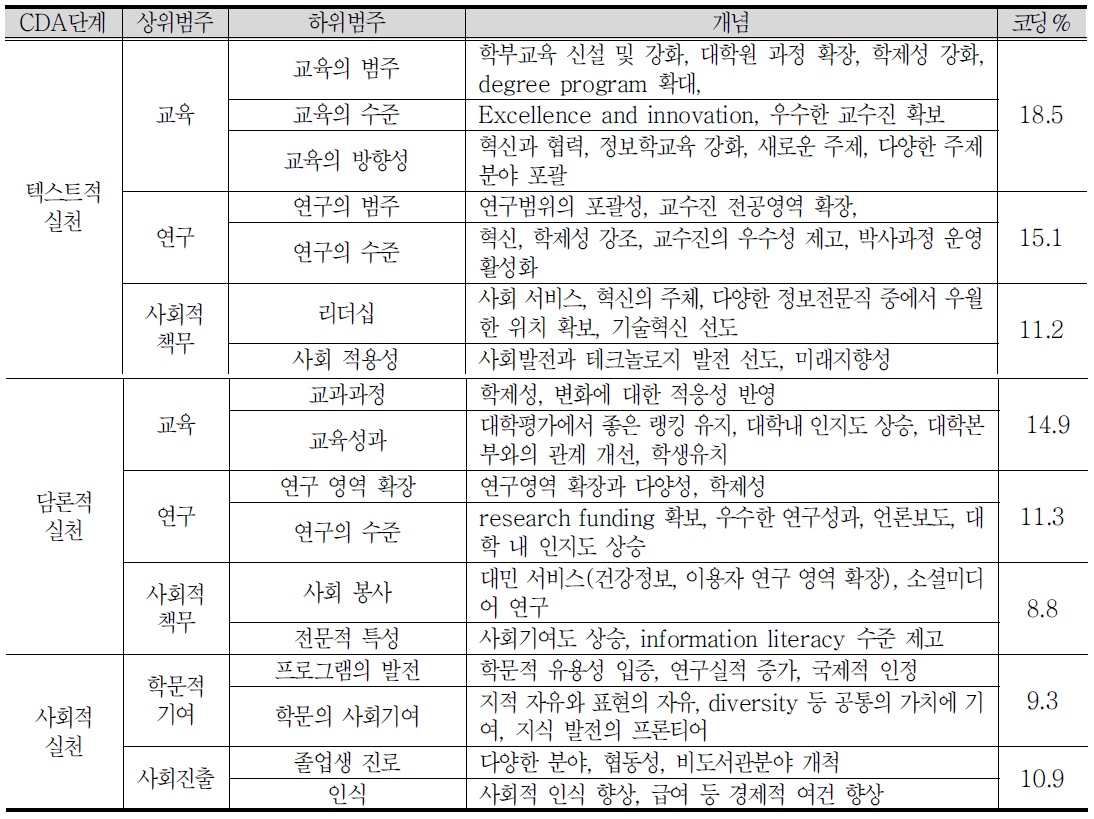 | CDA단계 | 상위범주 | 하위범주 | 개념 | 코딩 % |
|---|---|---|---|---|
| 텍스트적 실천 | 교육 | 교육의 범주 | 학부교육 신설 및 강화, 대학원 과정 확장, 학제성 강화, degree program 확대, | 18.5 |
| | | 교육의 수준 | Excellence and innovation, 우수한 교수진 확보 | |
| | | 교육의 방향성 | 혁신과 협력, 정보학교육 강화, 새로운 주제, 다양한 주제 분야 포괄 | |
| | 연구 | 연구의 범주 | 연구범위의 포괄성, 교수진 전공영역 확장, | 15.1 |
| | | 연구의 수준 | 혁신, 학제성 강조, 교수진의 우수성 제고, 박사과정 운영 활성화 | |
| | 사회적 책무 | 리더십 | 사회 서비스, 혁신의 주체, 다양한 정보전문직 중에서 우월한 위치 확보, 기술혁신 선도 | 11.2 |
| | | 사회 적용성 | 사회발전과 테크놀로지 발전 선도, 미래지향성 | |
| 담론적 실천 | 교육 | 교과과정 | 학제성, 변화에 대한 적응성 반영 | 14.9 |
| | | 교육성과 | 대학평가에서 좋은 랭킹 유지, 대학내 인지도 상승, 대학본부와의 관계 개선, 학생유치 | |
| | 연구 | 연구 영역 확장 | 연구영역 확장과 다양성, 학제성 | 11.3 |
| | | 연구의 수준 | research funding 확보, 우수한 연구성과, 언론보도, 대학 내 인지도 상승 | |
| | 사회적 책무 | 사회 봉사 | 대민 서비스(건강정보, 이용자 연구 영역 확장), 소셜미디어 연구 | 8.8 |
| | | 전문적 특성 | 사회기여도 상승, information literacy 수준 제고 | |
| 사회적 실천 | 학문적 기여 | 프로그램의 발전 | 학문적 유용성 입증, 연구실적 증가, 국제적 인정 | 9.3 |
| | | 학문의 사회기여 | 지적 자유와 표현의 자유, diversity 등 공통의 가치에 기여, 지식 발전의 프론티어 | |
| | 사회진출 | 졸업생 진로 | 다양한 분야, 협동성, 비도서관분야 개척 | 10.9 |
| | | 인식 | 사회적 인식 향상, 급여 등 경제적 여건 향상 | |